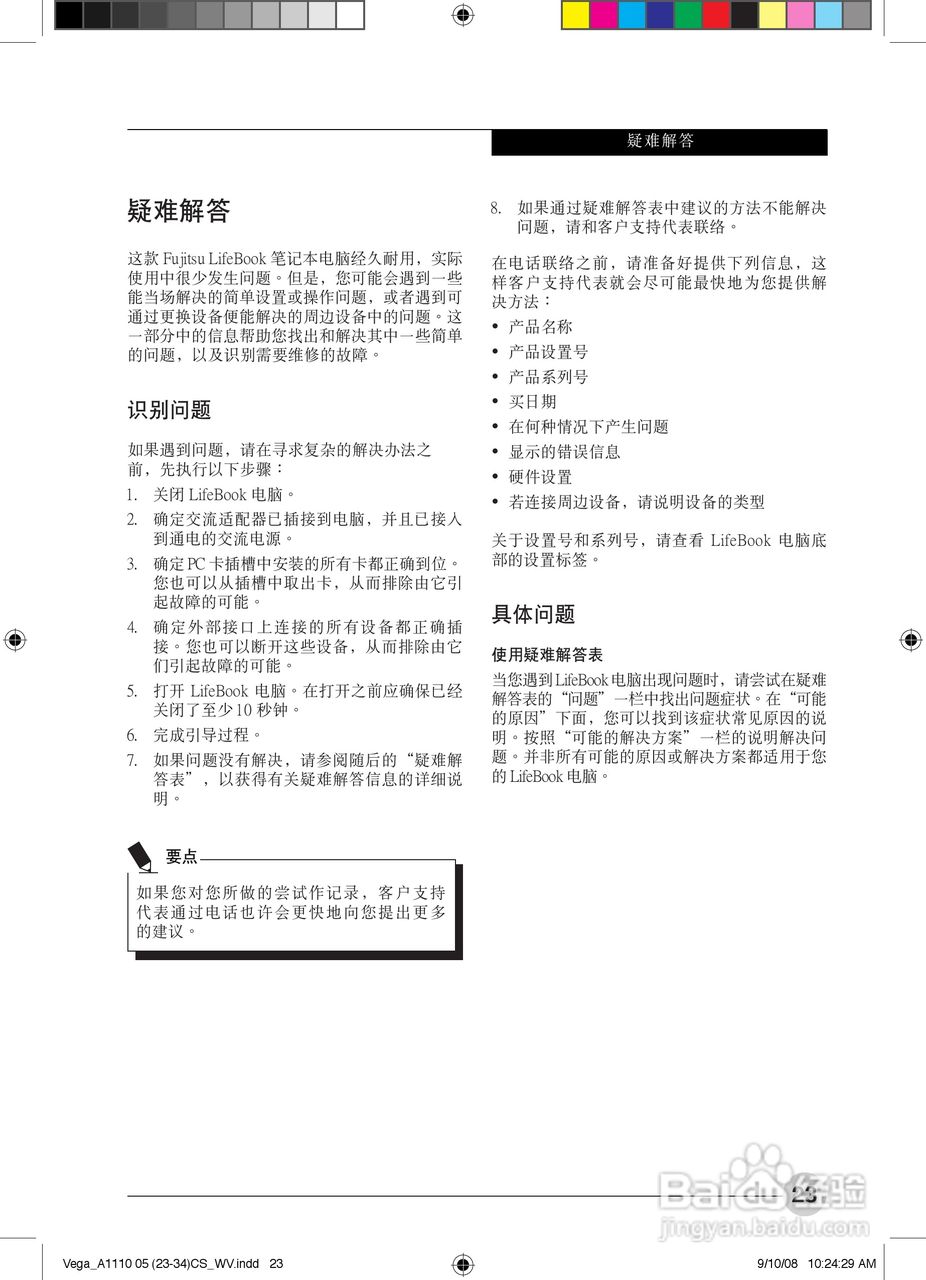 疑难解答

疑难解答

这款 Fujitsu LifeBook 笔记本电脑经久耐用，实际使用中很少发生问题。但是，您可能会遇到一些能当场解决的简单设置或操作问题，或者遇到可通过更换设备便能解决的周边设备中的问题。这一部分中的信息帮助您找出和解决其中一些简单的问题，以及识别需要维修的故障。

识别问题

如果遇到问题，请在寻求复杂的解决办法之前，先执行以下步骤：

1. 关闭 LifeBook 电脑。
2. 确定交流适配器已插接到电脑，并且已接入到通电的交流电源。
3. 确定 PC 卡插槽中安装的所有卡都正确到位。您也可以从插槽中取出卡，从而排除由它引起故障的可能。
4. 确定外部接口上连接的所有设备都正确插接。您也可以断开这些设备，从而排除由它们引起故障的可能。
5. 打开 LifeBook 电脑。在打开之前应确保已经关闭了至少 10 秒钟。
6. 完成引导过程。
7. 如果问题没有解决，请参阅随后的“疑难解答表”，以获得有关疑难解答信息的详细说明。

要点

如果您对您所做的尝试作记录，客户支持代表通过电话也许会更快地向您提出更多的建议。

8. 如果通过疑难解答表中建议的方法不能解决问题，请和客户支持代表联络。

在电话联络之前，请准备好提供下列信息，这样客户支持代表就会尽可能最快地为您提供解决方法：

• 产品名称
• 产品设置号
• 产品系列号
• 买日期
• 在何种情况下产生问题
• 显示的错误信息
• 硬件设置
• 若连接周边设备，请说明设备的类型

关于设置号和系列号，请查看 LifeBook 电脑底部的设置标签。

具体问题

使用疑难解答表

当您遇到 LifeBook 电脑出现问题时，请尝试在疑难解答表的“问题”一栏中找出问题症状。在“可能的原因”下面，您可以找到该症状常见原因的说明。按照“可能的解决方案”一栏的说明解决问题。并非所有可能的原因或解决方案都适用于您的 LifeBook 电脑。

23

Baidu 经验
jingyan.baidu.com

Vega_A1110 05 (23-34)CS_WV.indd 23

9/10/08 10:24:29 AM